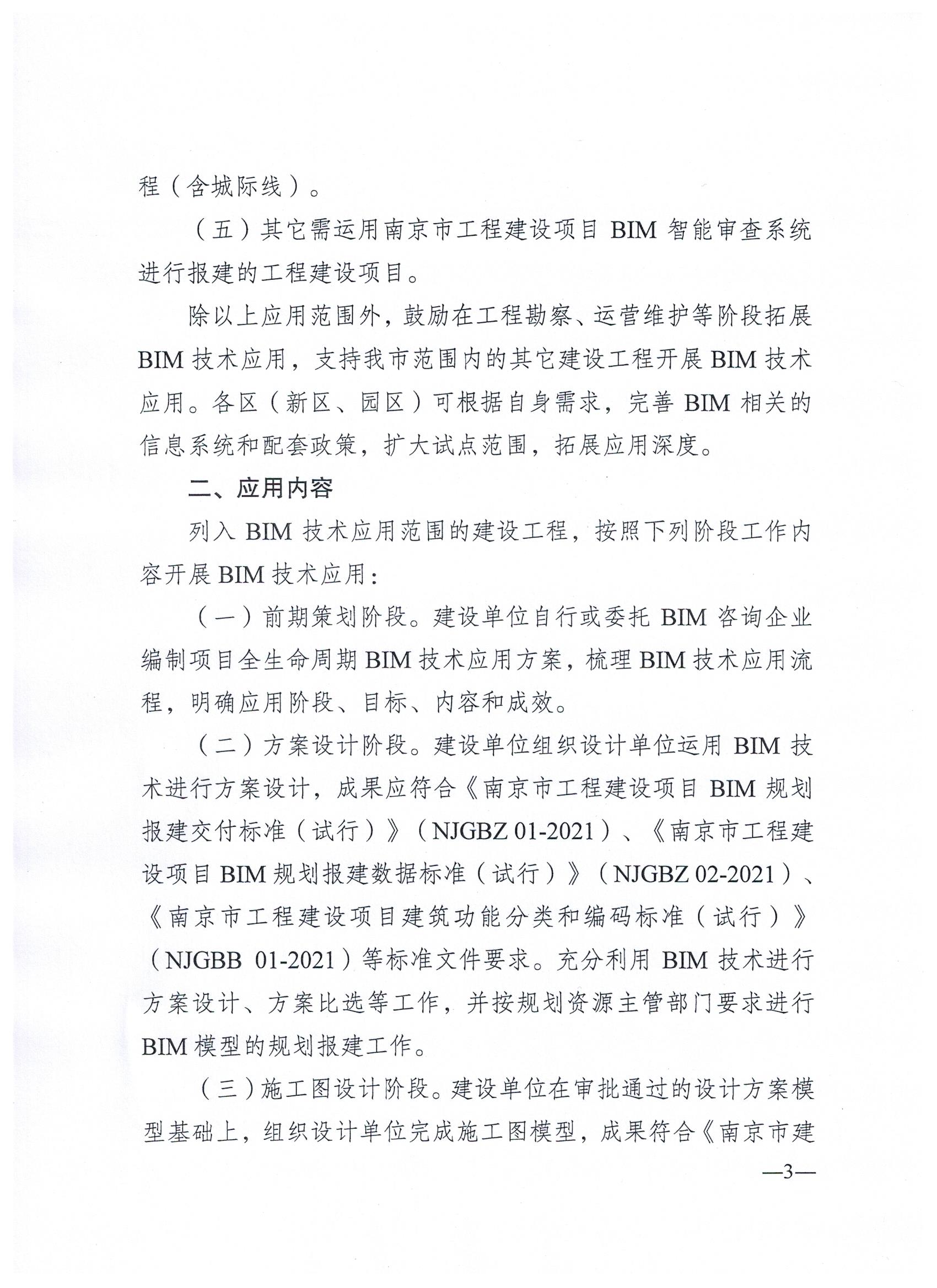 程（含城际线）。

（五）其它需运用南京市工程建设项目 BIM 智能审查系统进行报建的工程建设项目。

除以上应用范围外，鼓励在工程勘察、运营维护等阶段拓展 BIM 技术应用，支持我市范围内的其它建设工程开展 BIM 技术应用。各区（新区、园区）可根据自身需求，完善 BIM 相关的信息系统和配套政策，扩大试点范围，拓展应用深度。

二、应用内容

列入 BIM 技术应用范围的建设工程，按照下列阶段工作内容开展 BIM 技术应用：

（一）前期策划阶段。建设单位自行或委托 BIM 咨询企业编制项目全生命周期 BIM 技术应用方案，梳理 BIM 技术应用流程，明确应用阶段、目标、内容和成效。

（二）方案设计阶段。建设单位组织设计单位运用 BIM 技术进行方案设计，成果应符合《南京市工程建设项目 BIM 规划报建交付标准（试行）》（NJGBZ 01-2021）、《南京市工程建设项目 BIM 规划报建数据标准（试行）》（NJGBZ 02-2021）、《南京市工程建设项目建筑功能分类和编码标准（试行）》（NJGBB 01-2021）等标准文件要求。充分利用 BIM 技术进行方案设计、方案比选等工作，并按规划资源主管部门要求进行 BIM 模型的规划报建工作。

（三）施工图设计阶段。建设单位在审批通过的设计方案模型基础上，组织设计单位完成施工图模型，成果符合《南京市建

—3—